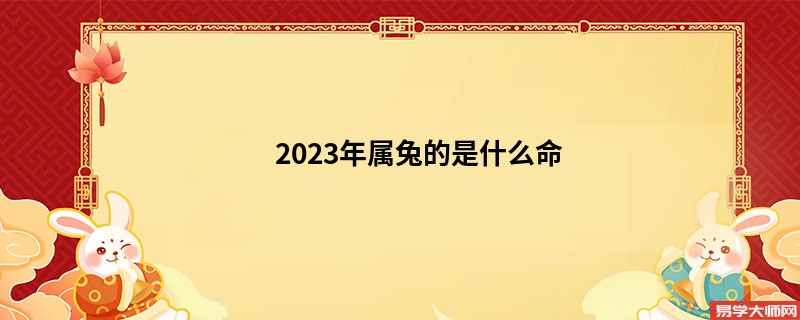 2023年属兔的是什么命

易学大师网